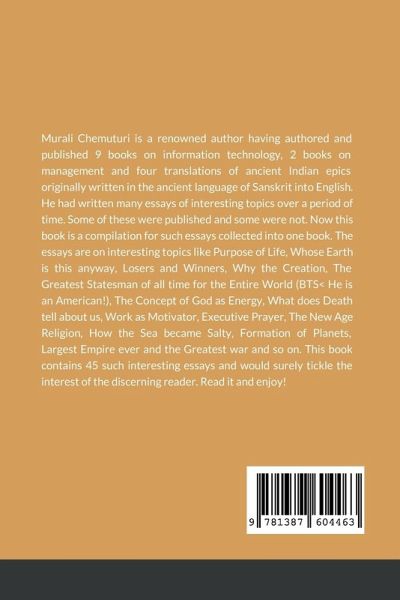 Murali Chemuturi is a renowned author having authored and published 9 books on information technology, 2 books on management and four translations of ancient Indian epics originally written in the ancient language of Sanskrit into English. He had written many essays of interesting topics over a period of time. Some of these were published and some were not. Now this book is a compilation for such essays collected into one book. The essays are on interesting topics like Purpose of Life, Whose Earth is this anyway, Losers and Winners, Why the Creation, The Greatest Statesman of all time for the Entire World (BTS< He is an American!), The Concept of God as Energy, What does Death tell about us, Work as Motivator, Executive Prayer, The New Age Religion, How the Sea became Salty, Formation of Planets, Largest Empire ever and the Greatest war and so on. This book contains 45 such interesting essays and would surely tickle the interest of the discerning reader. Read it and enjoy!

9 781387 604463